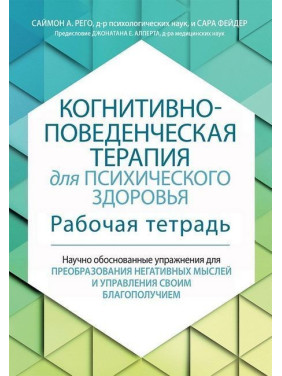 САЙМОН А. РЕГО, д-р психологических наук, и САРА ФЕЙДЕР
Предисловие ДЖОНАТАНА Е. АЛПЕРТА, д-ра медицинских наук

КОГНИТИВНО-ПОВЕДЕНЧЕСКАЯ ТЕРАПИЯ для ПСИХИЧЕСКОГО ЗДОРОВЬЯ

Рабочая тетрадь

Научно обоснованные упражнения для ПРЕОБРАЗОВАНИЯ НЕГАТИВНЫХ МЫСЛЕЙ И УПРАВЛЕНИЯ СВОИМ БЛАГОПОЛУЧИЕМ